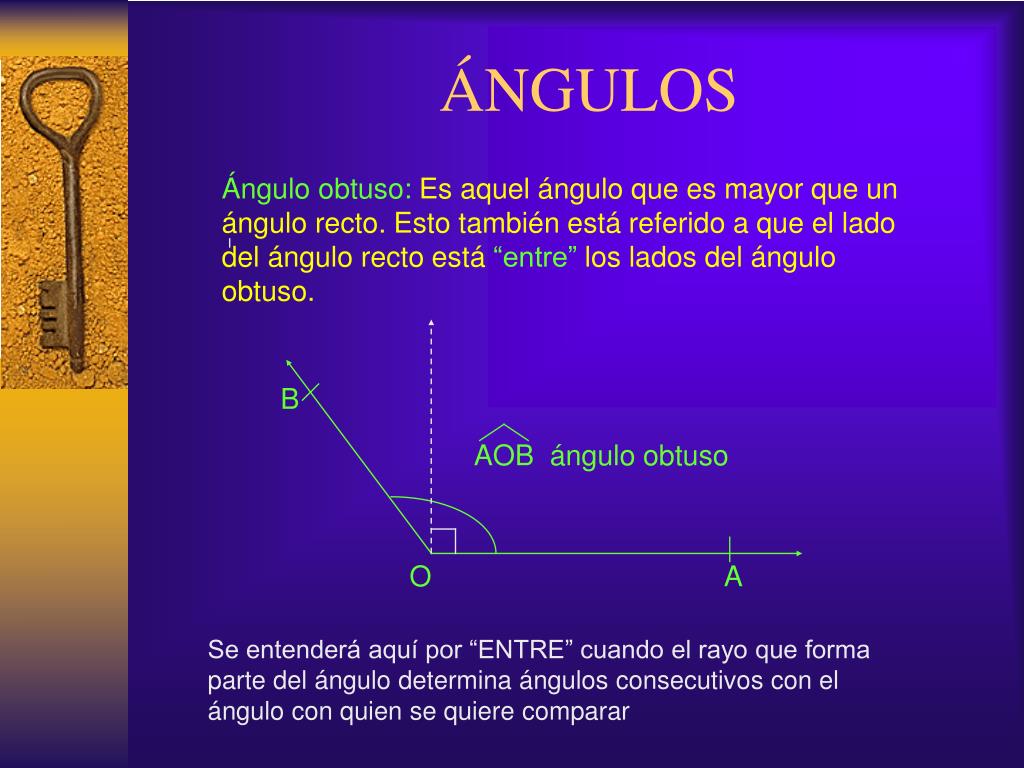 ÁNGULOS

Ángulo obtuso: Es aquel ángulo que es mayor que un ángulo recto. Esto también está referido a que el lado del ángulo recto está “entre” los lados del ángulo obtuso.

B

$\widehat{AOB}$ ángulo obtuso

O

A

Se entenderá aquí por “ENTRE” cuando el rayo que forma parte del ángulo determina ángulos consecutivos con el ángulo con quien se quiere comparar